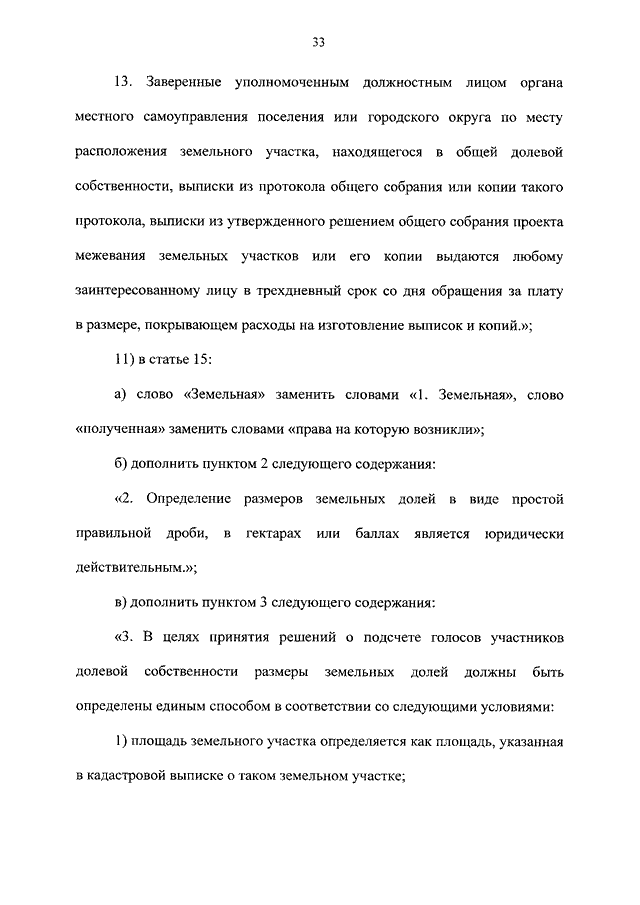 33

13. Заверенные уполномоченным должностным лицом органа местного самоуправления поселения или городского округа по месту расположения земельного участка, находящегося в общей долевой собственности, выписки из протокола общего собрания или копии такого протокола, выписки из утвержденного решением общего собрания проекта межевания земельных участков или его копии выдаются любому заинтересованному лицу в трехдневный срок со дня обращения за плату в размере, покрывающем расходы на изготовление выписок и копий.»;

11) в статье 15:

а) слово «Земельная» заменить словами «1. Земельная», слово «полученная» заменить словами «права на которую возникли»;

б) дополнить пунктом 2 следующего содержания:

«2. Определение размеров земельных долей в виде простой правильной дроби, в гектарах или баллах является юридически действительным.»;

в) дополнить пунктом 3 следующего содержания:

«3. В целях принятия решений о подсчете голосов участников долевой собственности размеры земельных долей должны быть определены единым способом в соответствии со следующими условиями:

1) площадь земельного участка определяется как площадь, указанная в кадастровой выписке о таком земельном участке;